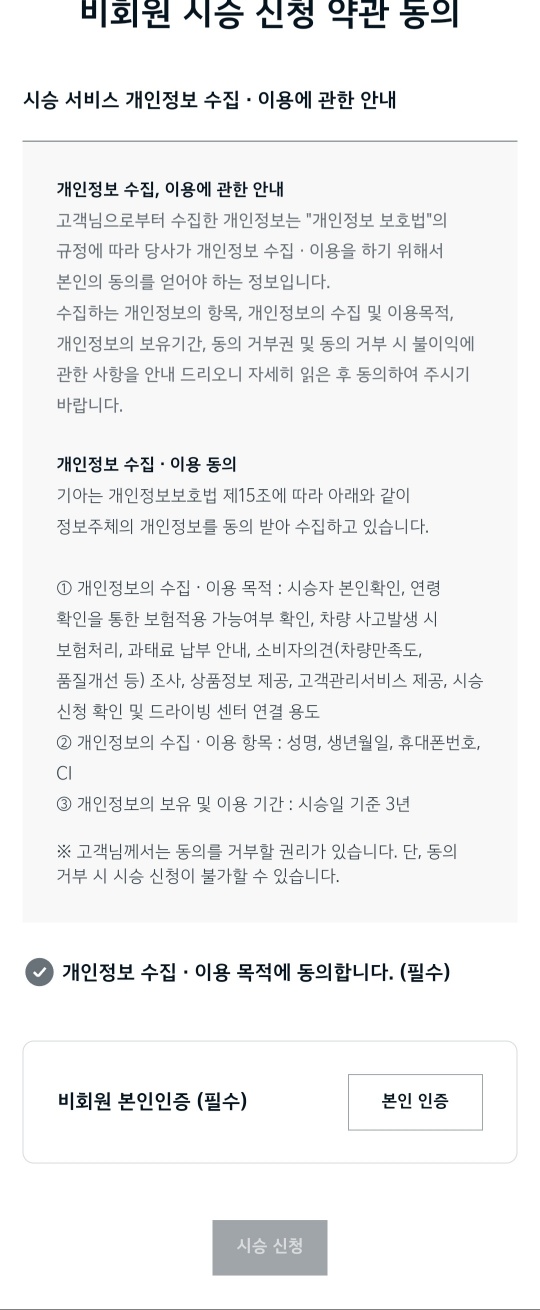 비회원 시승 신청 약관 동의

시승 서비스 개인정보 수집 · 이용에 관한 안내

개인정보 수집, 이용에 관한 안내
고객님으로부터 수집한 개인정보는 "개인정보 보호법"의 규정에 따라 당사가 개인정보 수집 · 이용을 하기 위해서 본인의 동의를 얻어야 하는 정보입니다.
수집하는 개인정보의 항목, 개인정보의 수집 및 이용목적, 개인정보의 보유기간, 동의 거부권 및 동의 거부 시 불이익에 관한 사항을 안내 드리오니 자세히 읽은 후 동의하여 주시기 바랍니다.

개인정보 수집 · 이용 동의
기아는 개인정보보호법 제15조에 따라 아래와 같이 정보주체의 개인정보를 동의 받아 수집하고 있습니다.

① 개인정보의 수집 · 이용 목적 : 시승자 본인확인, 연령 확인을 통한 보험적용 가능여부 확인, 차량 사고발생 시 보험처리, 과태료 납부 안내, 소비자의견(차량만족도, 품질개선 등) 조사, 상품정보 제공, 고객관리서비스 제공, 시승 신청 확인 및 드라이빙 센터 연결 용도
② 개인정보의 수집 · 이용 항목 : 성명, 생년월일, 휴대폰번호, CI
③ 개인정보의 보유 및 이용 기간 : 시승일 기준 3년

※ 고객님께서는 동의를 거부할 권리가 있습니다. 단, 동의 거부 시 시승 신청이 불가할 수 있습니다.

개인정보 수집 · 이용 목적에 동의합니다. (필수)

비회원 본인인증 (필수)

본인 인증

시승 신청